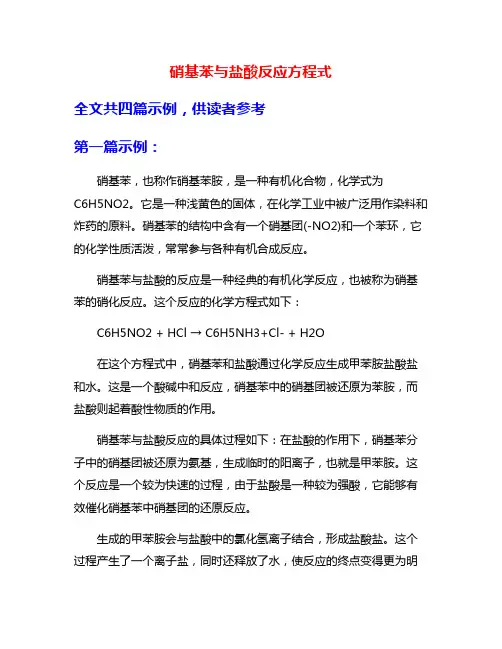 硝基苯与盐酸反应方程式

全文共四篇示例，供读者参考

第一篇示例：

硝基苯，也称作硝基苯胺，是一种有机化合物，化学式为C6H5NO2。它是一种浅黄色的固体，在化学工业中被广泛用作染料和炸药的原料。硝基苯的结构中含有一个硝基团(-NO2)和一个苯环，它的化学性质活泼，常常参与各种有机合成反应。

硝基苯与盐酸的反应是一种经典的有机化学反应，也被称为硝基苯的硝化反应。这个反应的化学方程式如下：

C6H5NO2 + HCl → C6H5NH3+Cl- + H2O

在这个方程式中，硝基苯和盐酸通过化学反应生成甲苯胺盐酸盐和水。这是一个酸碱中和反应，硝基苯中的硝基团被还原为苯胺，而盐酸则起着酸性物质的作用。

硝基苯与盐酸反应的具体过程如下：在盐酸的作用下，硝基苯分子中的硝基团被还原为氨基，生成临时的阳离子，也就是甲苯胺。这个反应是一个较为快速的过程，由于盐酸是一种较为强酸，它能够有效催化硝基苯中硝基团的还原反应。

生成的甲苯胺会与盐酸中的氯化氢离子结合，形成盐酸盐。这个过程产生了一个离子盐，同时还释放了水，使反应的终点变得更为明